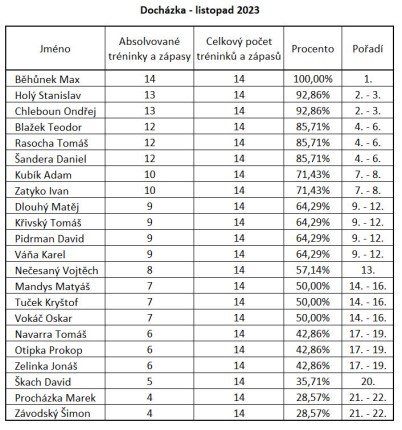 Docházka - listopad 2023

| Jméno | Absolvované tréninky a zápasy | Celkový počet tréninků a zápasů | Procento | Pořadí |
|---|---|---|---|---|
| Běhůnek Max | 14 | 14 | 100,00% | 1. |
| Holý Stanislav | 13 | 14 | 92,86% | 2. - 3. |
| Chleboun Ondřej | 13 | 14 | 92,86% | 2. - 3. |
| Blažek Teodor | 12 | 14 | 85,71% | 4. - 6. |
| Rasocha Tomáš | 12 | 14 | 85,71% | 4. - 6. |
| Šandera Daniel | 12 | 14 | 85,71% | 4. - 6. |
| Kubík Adam | 10 | 14 | 71,43% | 7. - 8. |
| Zatyko Ivan | 10 | 14 | 71,43% | 7. - 8. |
| Dlouhý Matěj | 9 | 14 | 64,29% | 9. - 12. |
| Křivský Tomáš | 9 | 14 | 64,29% | 9. - 12. |
| Pidrman David | 9 | 14 | 64,29% | 9. - 12. |
| Váňa Karel | 9 | 14 | 64,29% | 9. - 12. |
| Nečesaný Vojtěch | 8 | 14 | 57,14% | 13. |
| Mandys Matyáš | 7 | 14 | 50,00% | 14. - 16. |
| Tuček Kryštof | 7 | 14 | 50,00% | 14. - 16. |
| Vokáč Oskar | 7 | 14 | 50,00% | 14. - 16. |
| Navarra Tomáš | 6 | 14 | 42,86% | 17. - 19. |
| Otipka Prokop | 6 | 14 | 42,86% | 17. - 19. |
| Zelinka Jonáš | 6 | 14 | 42,86% | 17. - 19. |
| Škach David | 5 | 14 | 35,71% | 20. |
| Procházka Marek | 4 | 14 | 28,57% | 21. - 22. |
| Závodský Šimon | 4 | 14 | 28,57% | 21. - 22. |